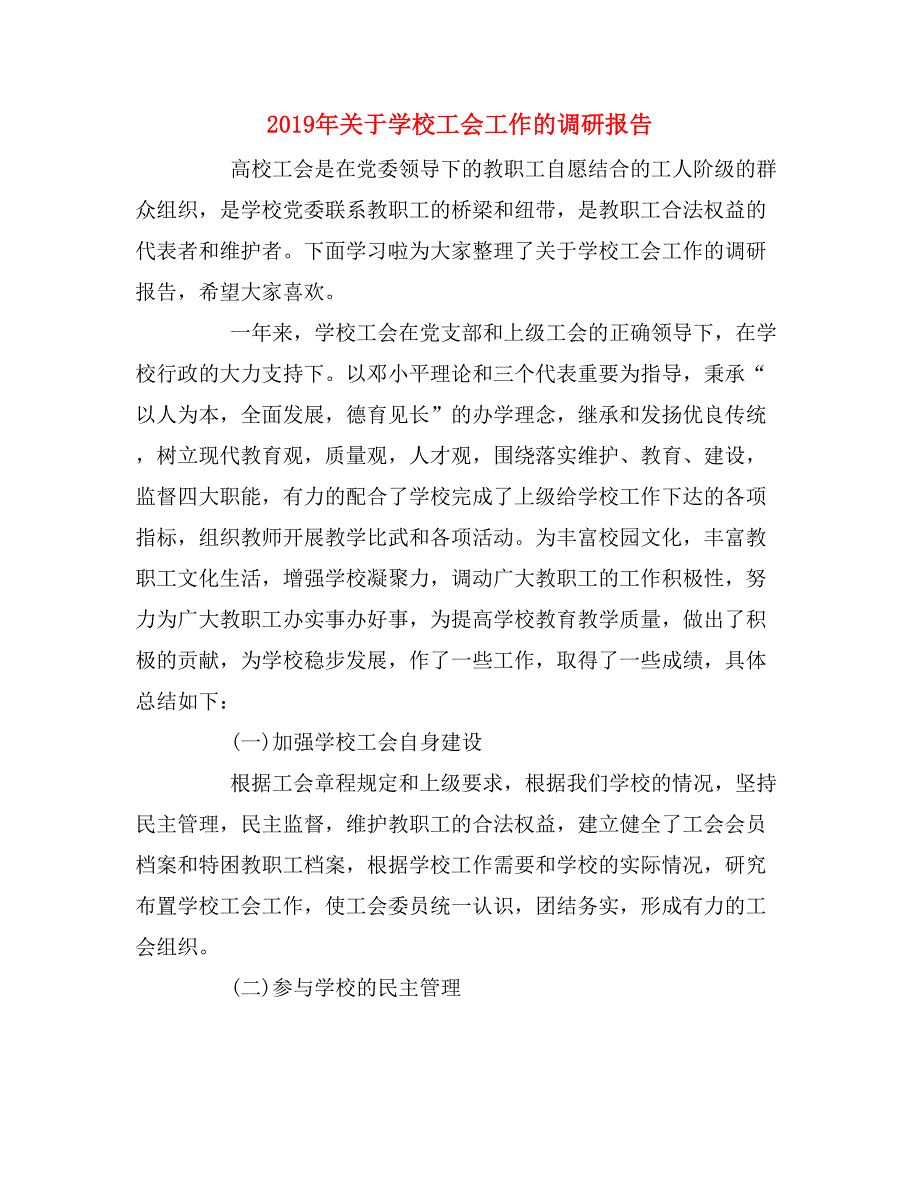 2019年关于学校工会工作的调研报告

高校工会是在党委领导下的教职工自愿结合的工人阶级的群众组织，是学校党委联系教职工的桥梁和纽带，是教职工合法权益的代表者和维护者。下面学习啦为大家整理了关于学校工会工作的调研报告，希望大家喜欢。

一年来，学校工会在党支部和上级工会的正确领导下，在学校行政的大力支持下。以邓小平理论和三个代表重要为指导，秉承“以人为本，全面发展，德育见长”的办学理念，继承和发扬优良传统，树立现代教育观，质量观，人才观，围绕落实维护、教育、建设，监督四大职能，有力的配合了学校完成了上级给学校工作下达的各项指标，组织教师开展教学比武和各项活动。为丰富校园文化，丰富教职工文化生活，增强学校凝聚力，调动广大教职工的工作积极性，努力为广大教职工办实事办好事，为提高学校教育教学质量，做出了积极的贡献，为学校稳步发展，作了一些工作，取得了一些成绩，具体总结如下：

(一)加强学校工会自身建设

根据工会章程规定和上级要求，根据我们学校的情况，坚持民主管理，民主监督，维护教职工的合法权益，建立健全了工会会员档案和特困教职工档案，根据学校工作需要和学校的实际情况，研究布置学校工会工作，使工会委员统一认识，团结务实，形成有力的工会组织。

(二)参与学校的民主管理